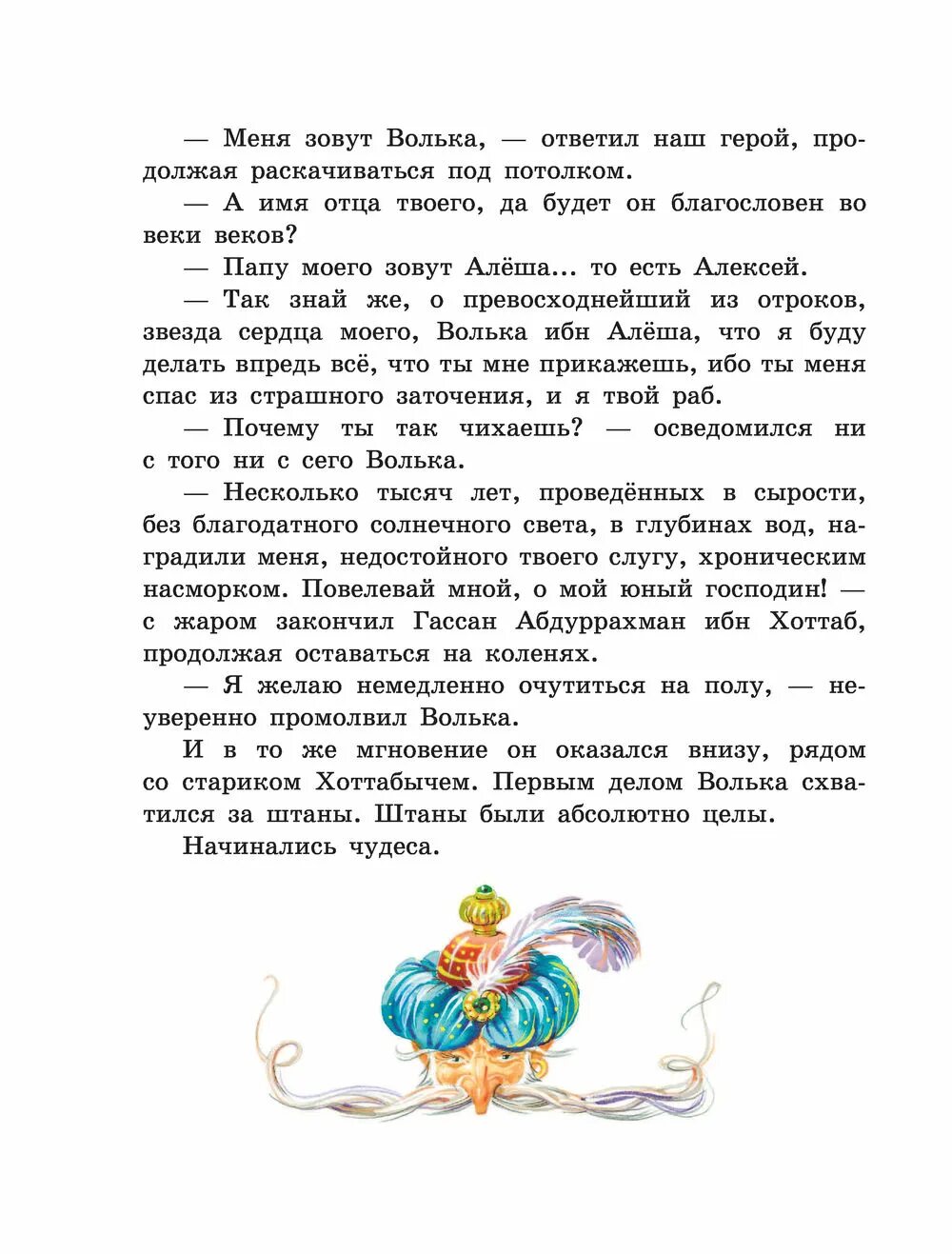 — Меня зовут Волька, — ответил наш герой, продолжая раскачиваться под потолком.

— А имя отца твоего, да будет он благословен во веки веков?

— Папу моего зовут Алёша... то есть Алексей.

— Так знай же, о превосходнейший из отроков, звезда сердца моего, Волька ибн Алёша, что я буду делать впредь всё, что ты мне прикажешь, ибо ты меня спас из страшного заточения, и я твой раб.

— Почему ты так чихаешь? — осведомился ни с того ни с сего Волька.

— Несколько тысяч лет, проведённых в сырости, без благодатного солнечного света, в глубинах вод, наградили меня, недостойного твоего слугу, хроническим насморком. Повелевай мной, о мой юный господин! — с жаром закончил Гассан Абдуррахман ибн Хоттаб, продолжая оставаться на коленях.

— Я желаю немедленно очутиться на полу, — неуверенно промолвил Волька.

И в то же мгновение он оказался внизу, рядом со стариком Хоттабычем. Первым делом Волька схватился за штаны. Штаны были абсолютно целы.

Начинались чудеса.